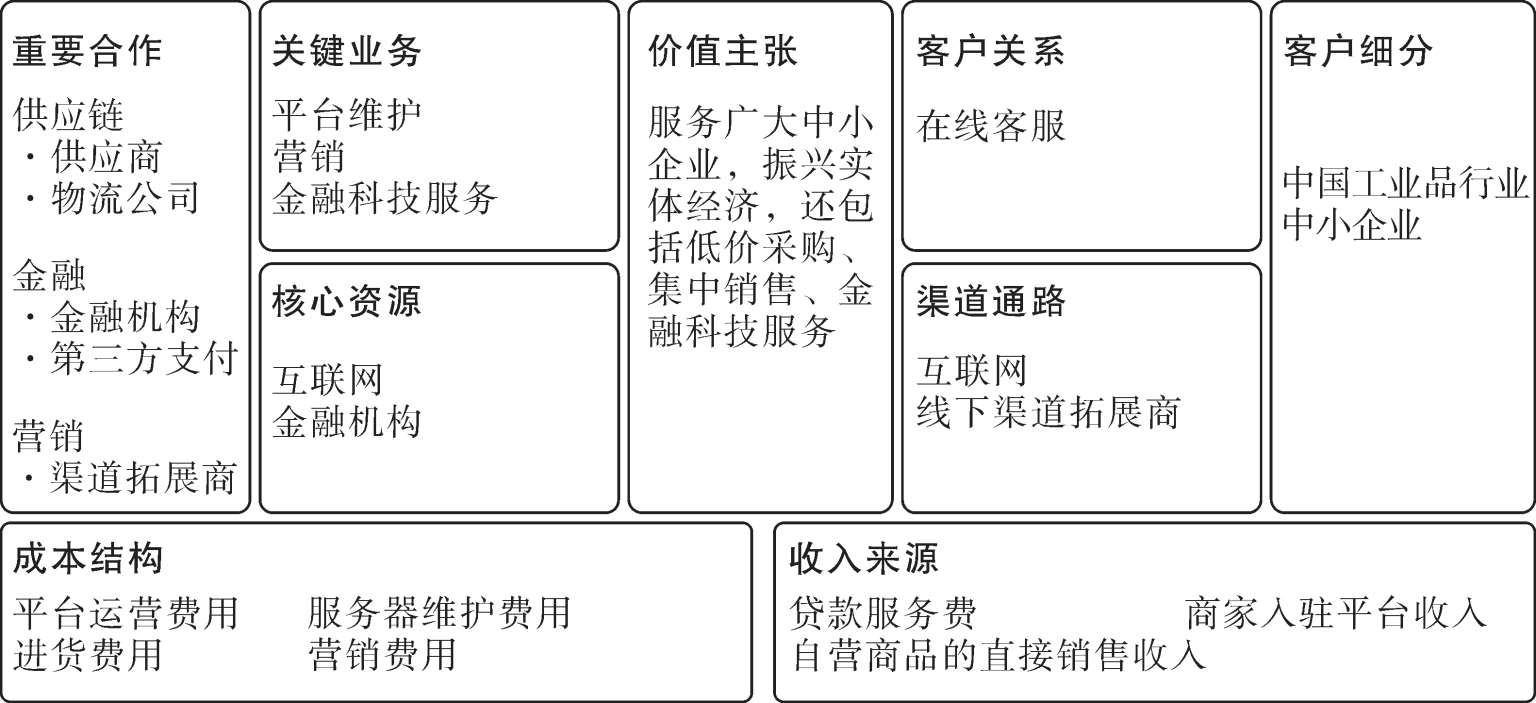 重要合作

供应链
· 供应商
· 物流公司

金融
· 金融机构
· 第三方支付

营销
· 渠道拓展商

关键业务

平台维护
营销
金融科技服务

核心资源

互联网
金融机构

价值主张

服务广大中小企业，振兴实体经济，还包括低价采购、集中销售、金融科技服务

客户关系

在线客服

渠道通路

互联网
线下渠道拓展商

客户细分

中国工业品行业中小企业

成本结构

平台运营费用　服务器维护费用
进货费用　营销费用

收入来源

贷款服务费　商家入驻平台收入
自营商品的直接销售收入